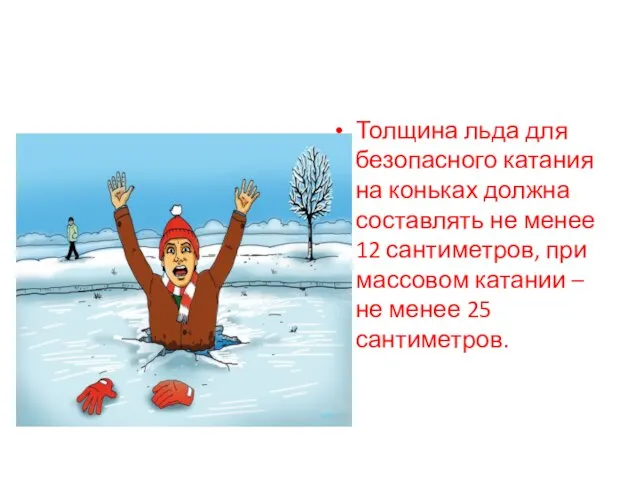 • Толщина льда для безопасного катания на коньках должна составлять не менее 12 сантиметров, при массовом катании – не менее 25 сантиметров.